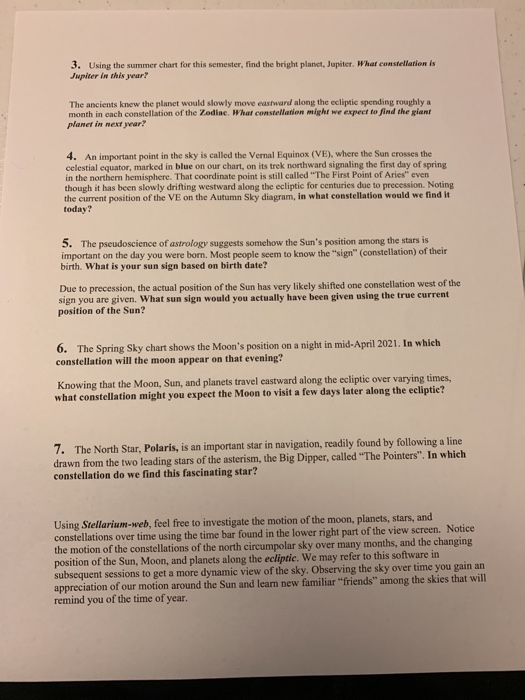 3. Using the summer chart for this semester, find the bright planet, Jupiter. What constellation is Jupiter in this year?

The ancients knew the planet would slowly move eastward along the ecliptic spending roughly a month in each constellation of the Zodiac. What constellation might we expect to find the giant planet in next year?

4. An important point in the sky is called the Vernal Equinox (VE), where the Sun crosses the celestial equator, marked in blue on our chart, on its trek northward signaling the first day of spring in the northern hemisphere. That coordinate point is still called "The First Point of Aries" even though it has been slowly drifting westward along the ecliptic for centuries due to precession. Noting the current position of the VE on the Autumn Sky diagram, in what constellation would we find it today?

5. The pseudoscience of astrology suggests somehow the Sun's position among the stars is important on the day you were born. Most people seem to know the "sign" (constellation) of their birth. What is your sun sign based on birth date?

Due to precession, the actual position of the Sun has very likely shifted one constellation west of the sign you are given. What sun sign would you actually have been given using the true current position of the Sun?

6. The Spring Sky chart shows the Moon's position on a night in mid-April 2021. In which constellation will the moon appear on that evening?

Knowing that the Moon, Sun, and planets travel eastward along the ecliptic over varying times, what constellation might you expect the Moon to visit a few days later along the ecliptic?

7. The North Star, Polaris, is an important star in navigation, readily found by following a line drawn from the two leading stars of the asterism, the Big Dipper, called "The Pointers". In which constellation do we find this fascinating star?

Using Stellarium-web, feel free to investigate the motion of the moon, planets, stars, and constellations over time using the time bar found in the lower right part of the view screen. Notice the motion of the constellations of the north circumpolar sky over many months, and the changing position of the Sun, Moon, and planets along the ecliptic. We may refer to this software in subsequent sessions to get a more dynamic view of the sky. Observing the sky over time you gain an appreciation of our motion around the Sun and learn new familiar "friends" among the skies that will remind you of the time of year.